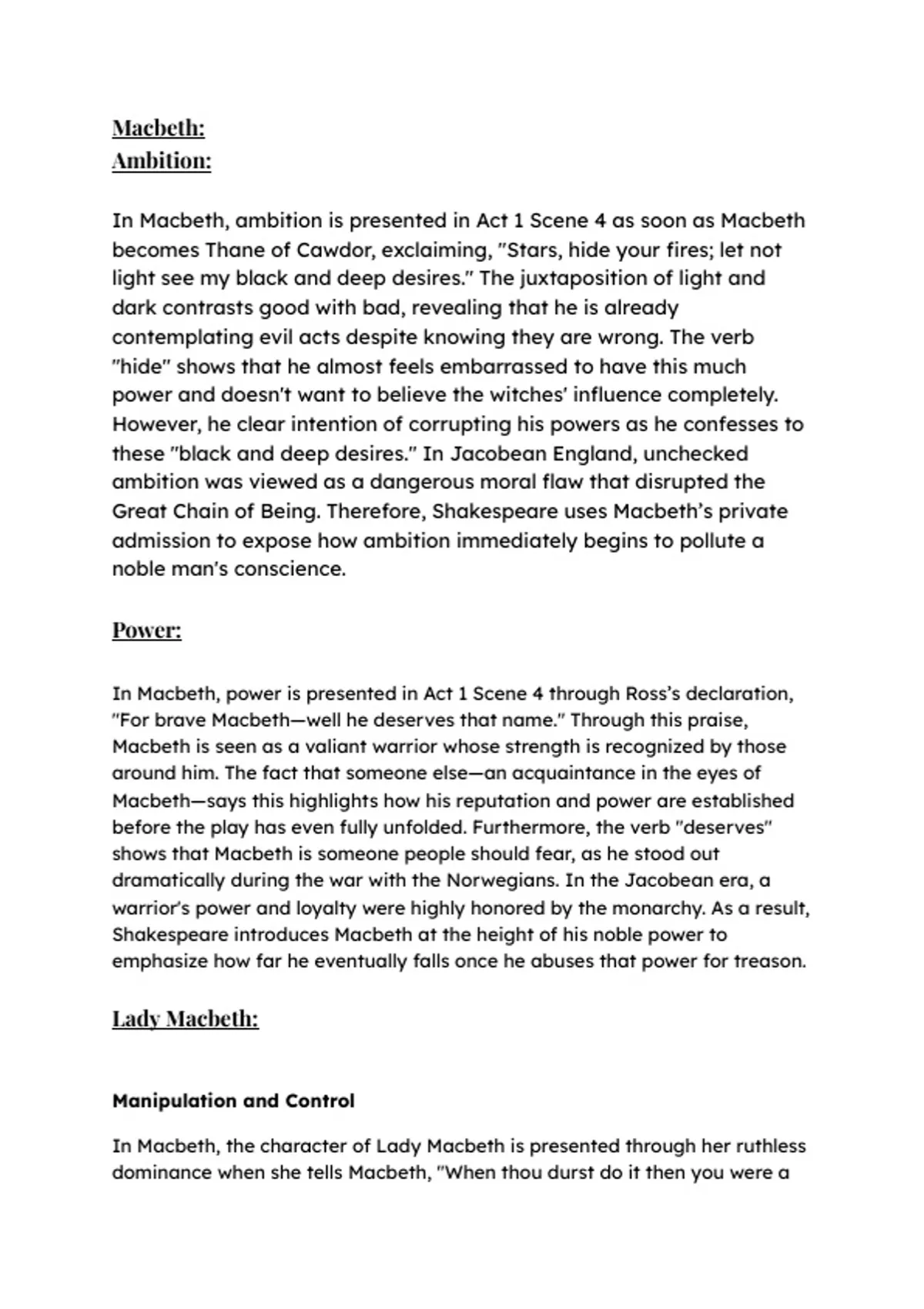 Macbeth:
Ambition:

In Macbeth, ambition is presented in Act 1 Scene 4 as soon as Macbeth becomes Thane of Cawdor, exclaiming, "Stars, hide your fires; let not light see my black and deep desires." The juxtaposition of light and dark contrasts good with bad, revealing that he is already contemplating evil acts despite knowing they are wrong. The verb "hide" shows that he almost feels embarrassed to have this much power and doesn't want to believe the witches' influence completely. However, he clear intention of corrupting his powers as he confesses to these "black and deep desires." In Jacobean England, unchecked ambition was viewed as a dangerous moral flaw that disrupted the Great Chain of Being. Therefore, Shakespeare uses Macbeth's private admission to expose how ambition immediately begins to pollute a noble man's conscience.

Power:

In Macbeth, power is presented in Act 1 Scene 4 through Ross's declaration, "For brave Macbeth—well he deserves that name." Through this praise, Macbeth is seen as a valiant warrior whose strength is recognized by those around him. The fact that someone else—an acquaintance in the eyes of Macbeth—says this highlights how his reputation and power are established before the play has even fully unfolded. Furthermore, the verb "deserves" shows that Macbeth is someone people should fear, as he stood out dramatically during the war with the Norwegians. In the Jacobean era, a warrior's power and loyalty were highly honored by the monarchy. As a result, Shakespeare introduces Macbeth at the height of his noble power to emphasize how far he eventually falls once he abuses that power for treason.

Lady Macbeth:

Manipulation and Control

In Macbeth, the character of Lady Macbeth is presented through her ruthless dominance when she tells Macbeth, "When thou durst do it then you were a